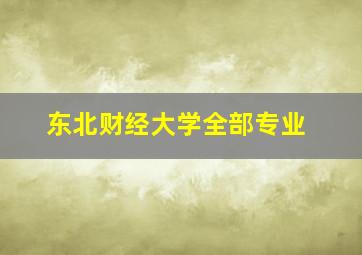 东北财经大学全部专业